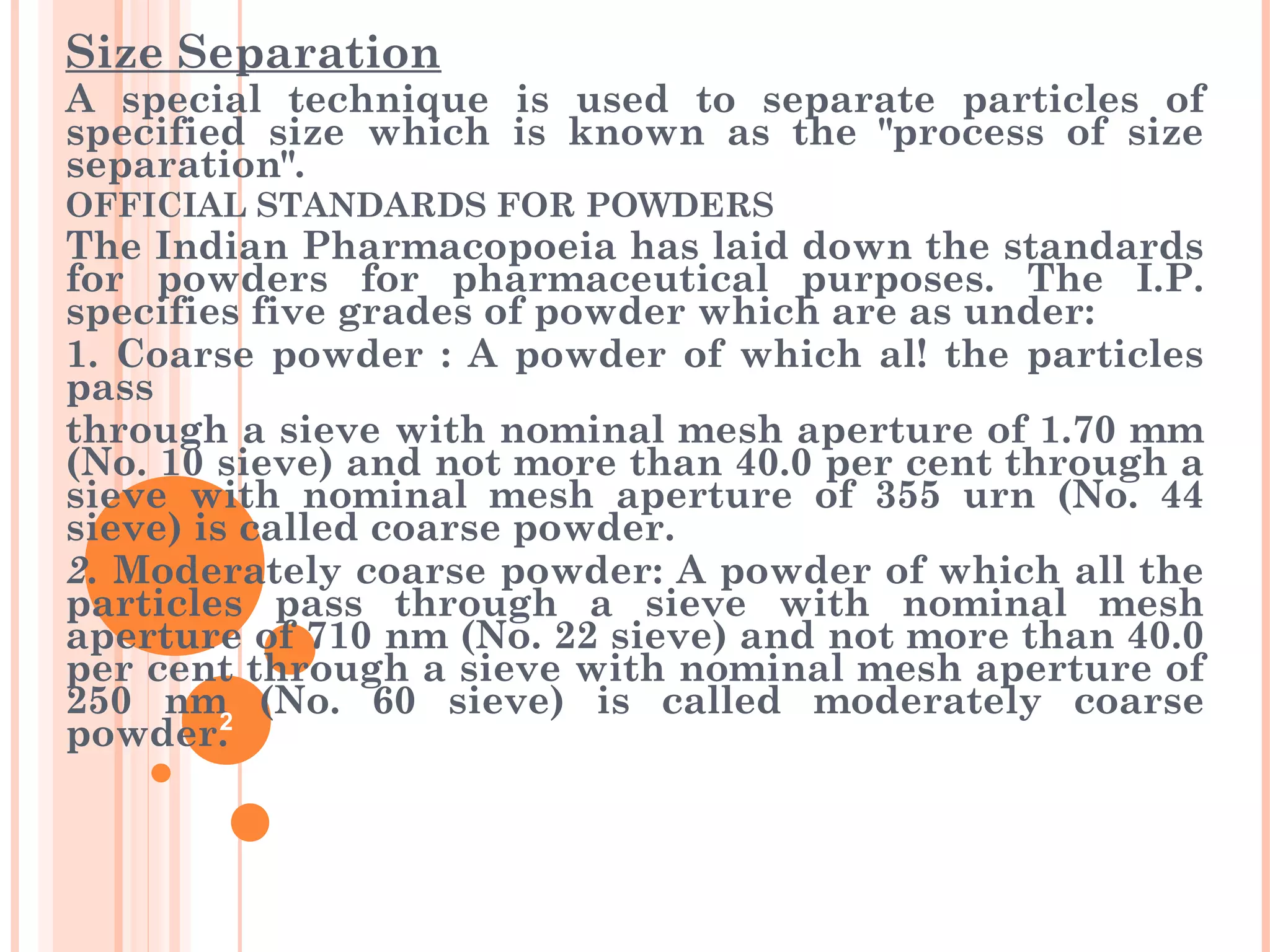 Size Separation

A special technique is used to separate particles of specified size which is known as the "process of size separation".

OFFICIAL STANDARDS FOR POWDERS

The Indian Pharmacopoeia has laid down the standards for powders for pharmaceutical purposes. The I.P. specifies five grades of powder which are as under:

1. Coarse powder : A powder of which al! the particles pass

through a sieve with nominal mesh aperture of 1.70 mm (No. 10 sieve) and not more than 40.0 per cent through a sieve with nominal mesh aperture of 355 urn (No. 44 sieve) is called coarse powder.

2. Moderately coarse powder: A powder of which all the particles pass through a sieve with nominal mesh aperture of 710 nm (No. 22 sieve) and not more than 40.0 per cent through a sieve with nominal mesh aperture of 250 nm (No. 60 sieve) is called moderately coarse powder.

2